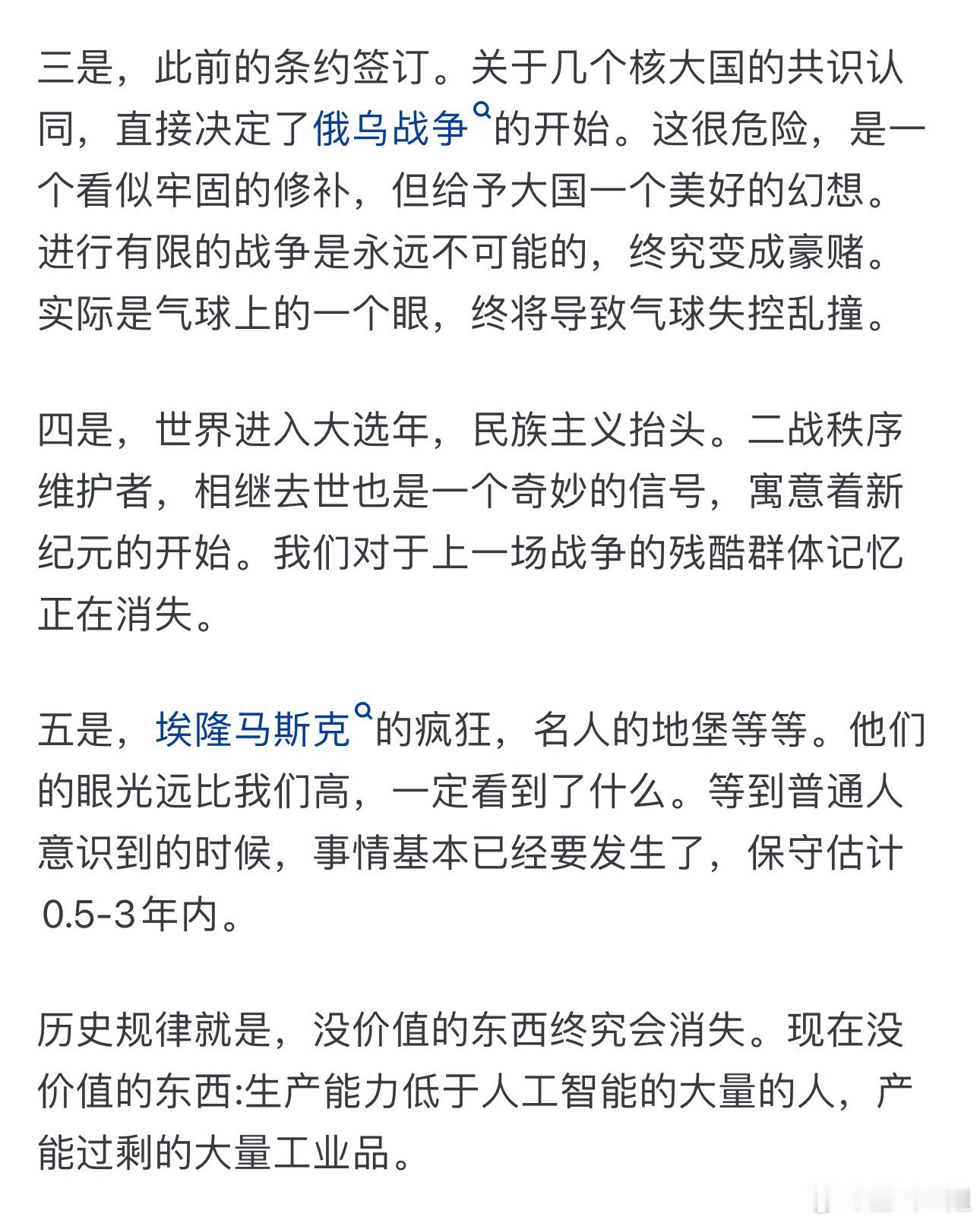 三是，此前的条约签订。关于几个核大国的共识认同，直接决定了俄乌战争的开始。这很危险，是一个看似牢固的修补，但给予大国一个美好的幻想。进行有限的战争是永远不可能的，终究变成豪赌。实际是气球上的一个眼，终将导致气球失控乱撞。

四是，世界进入大选年，民族主义抬头。二战秩序维护者，相继去世也是一个奇妙的信号，寓意着新纪元的开始。我们对于上一场战争的残酷群体记忆正在消失。

五是，埃隆马斯克的疯狂，名人的地堡等等。他们的眼光远比我们高，一定看到了什么。等到普通人意识到的时候，事情基本已经要发生了，保守估计0.5-3年内。

历史规律就是，没价值的东西终究会消失。现在没价值的东西:生产能力低于人工智能的大量的人，产能过剩的大量工业品。